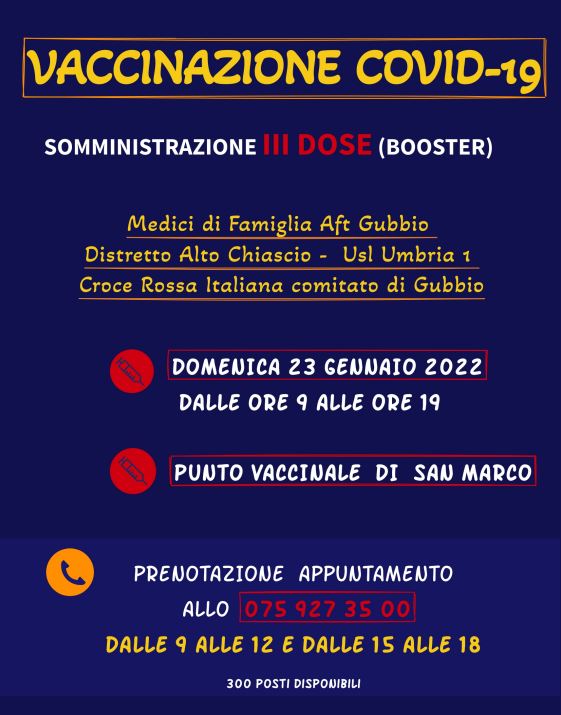 VACCINAZIONE COVID-19

SOMMINISTRAZIONE III DOSE (BOOSTER)

Medici di Famiglia Aft Gubbio
Distretto Alto Chiascio - Usl Umbria 1
Croce Rossa Italiana comitato di Gubbio

DOMENICA 23 GENNAIO 2022
DALLE ORE 9 ALLE ORE 19

PUNTO VACCINALE DI SAN MARCO

PRENOTAZIONE APPUNTAMENTO
ALLO 075 927 35 00
DALLE 9 ALLE 12 E DALLE 15 ALLE 18

300 POSTI DISPONIBILI